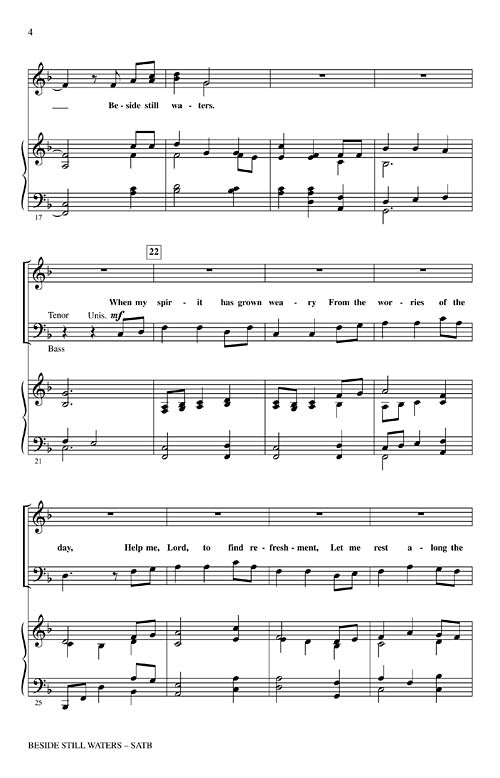 4

Be - side still wa - ters.

17

22

When my spir - it has grown wea - ry From the wor - ries of the

Tenor Unis. mf

Bass

21

day, Help me, Lord, to find re - fresh - ment, Let me rest a - long the

25

BESIDE STILL WATERS – SATB